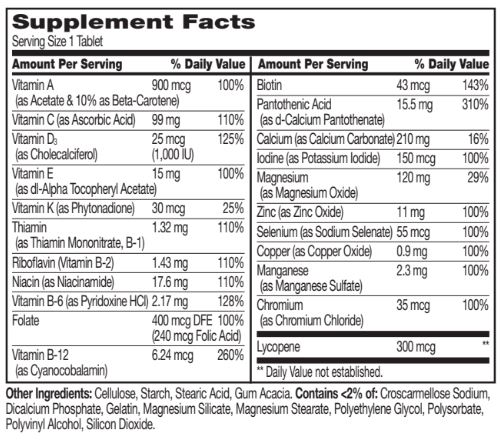 Supplement Facts
Serving Size 1 Tablet

| Amount Per Serving | | % Daily Value |
|---|---|---|
| Vitamin A (as Acetate & 10% as Beta-Carotene) | 900 mcg | 100% |
| Vitamin C (as Ascorbic Acid) | 99 mg | 110% |
| Vitamin $D_3$ (as Cholecalciferol) | 25 mcg (1,000 IU) | 125% |
| Vitamin E (as dl-Alpha Tocopheryl Acetate) | 15 mg | 100% |
| Vitamin K (as Phytonadione) | 30 mcg | 25% |
| Thiamin (as Thiamin Mononitrate, B-1) | 1.32 mg | 110% |
| Riboflavin (Vitamin B-2) | 1.43 mg | 110% |
| Niacin (as Niacinamide) | 17.6 mg | 110% |
| Vitamin B-6 (as Pyridoxine HCl) | 2.17 mg | 128% |
| Folate | 400 mcg DFE (240 mcg Folic Acid) | 100% |
| Vitamin B-12 (as Cyanocobalamin) | 6.24 mcg | 260% |

| Amount Per Serving | | % Daily Value |
|---|---|---|
| Biotin | 43 mcg | 143% |
| Pantothenic Acid (as d-Calcium Pantothenate) | 15.5 mg | 310% |
| Calcium (as Calcium Carbonate) | 210 mg | 16% |
| Iodine (as Potassium Iodide) | 150 mcg | 100% |
| Magnesium (as Magnesium Oxide) | 120 mg | 29% |
| Zinc (as Zinc Oxide) | 11 mg | 100% |
| Selenium (as Sodium Selenate) | 55 mcg | 100% |
| Copper (as Copper Oxide) | 0.9 mg | 100% |
| Manganese (as Manganese Sulfate) | 2.3 mg | 100% |
| Chromium (as Chromium Chloride) | 35 mcg | 100% |
| Lycopene | 300 mcg | ** |

** Daily Value not established.

Other Ingredients: Cellulose, Starch, Stearic Acid, Gum Acacia. Contains <2% of: Croscarmellose Sodium, Dicalcium Phosphate, Gelatin, Magnesium Silicate, Magnesium Stearate, Polyethylene Glycol, Polysorbate, Polyvinyl Alcohol, Silicon Dioxide.